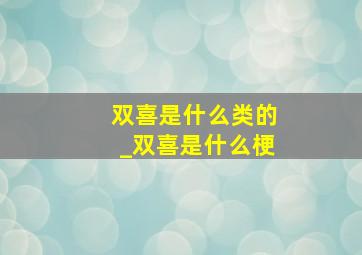 双喜是什么类的
_双喜是什么梗